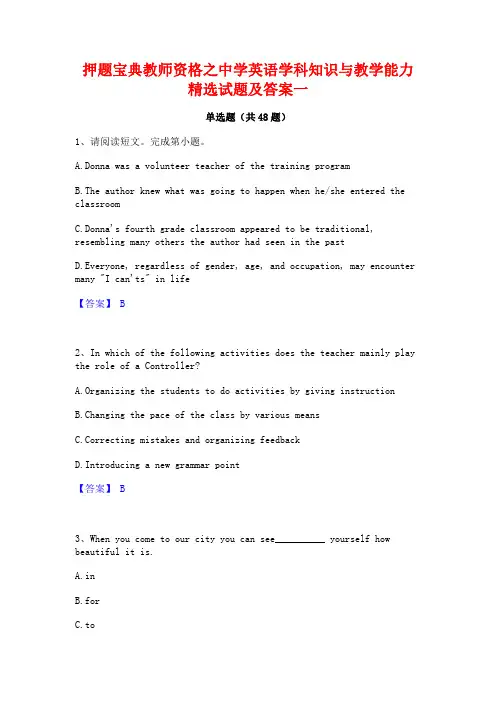 押题宝典教师资格之中学英语学科知识与教学能力精选试题及答案一

单选题（共48题）

1、请阅读短文。完成第小题。

A.Donna was a volunteer teacher of the training program

B.The author knew what was going to happen when he/she entered the classroom

C.Donna's fourth grade classroom appeared to be traditional, resembling many others the author had seen in the past

D.Everyone, regardless of gender, age, and occupation, may encounter many "I can'ts" in life

【答案】 B

2、In which of the following activities does the teacher mainly play the role of a Controller?

A.Organizing the students to do activities by giving instruction

B.Changing the pace of the class by various means

C.Correcting mistakes and organizing feedback

D.Introducing a new grammar point

【答案】 B

3、When you come to our city you can see__________ yourself how beautiful it is.

A.in

B.for

C.to